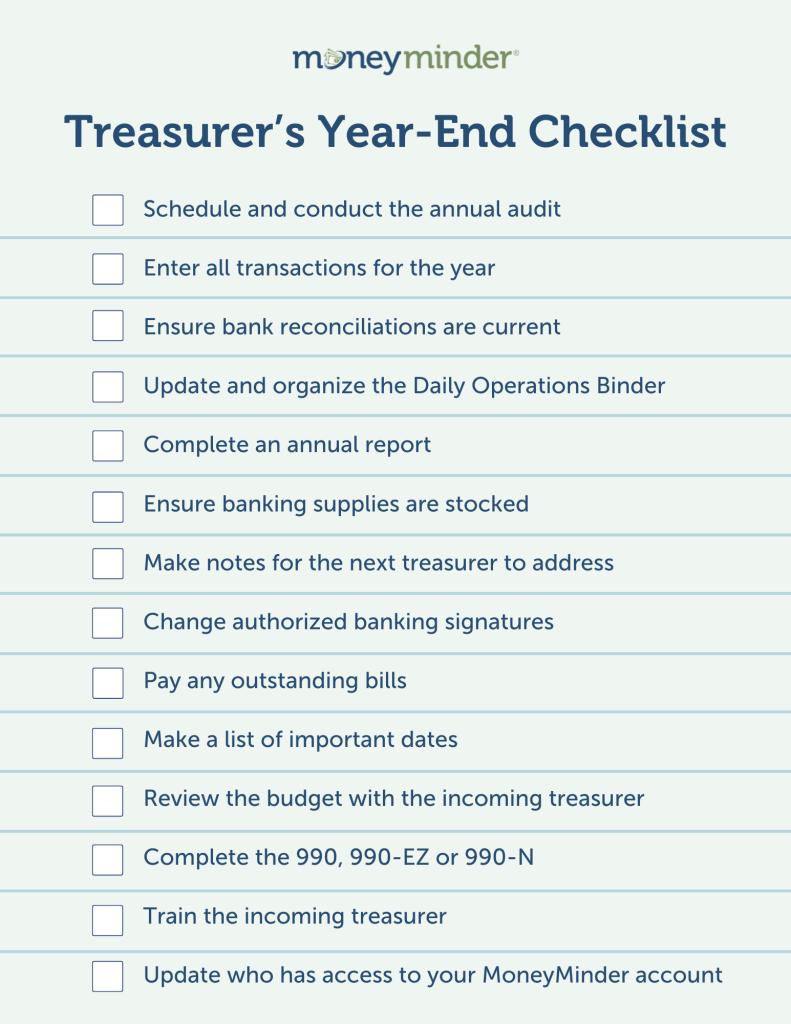 moneyminder®

Treasurer's Year-End Checklist

Schedule and conduct the annual audit

Enter all transactions for the year

Ensure bank reconciliations are current

Update and organize the Daily Operations Binder

Complete an annual report

Ensure banking supplies are stocked

Make notes for the next treasurer to address

Change authorized banking signatures

Pay any outstanding bills

Make a list of important dates

Review the budget with the incoming treasurer

Complete the 990, 990-EZ or 990-N

Train the incoming treasurer

Update who has access to your MoneyMinder account